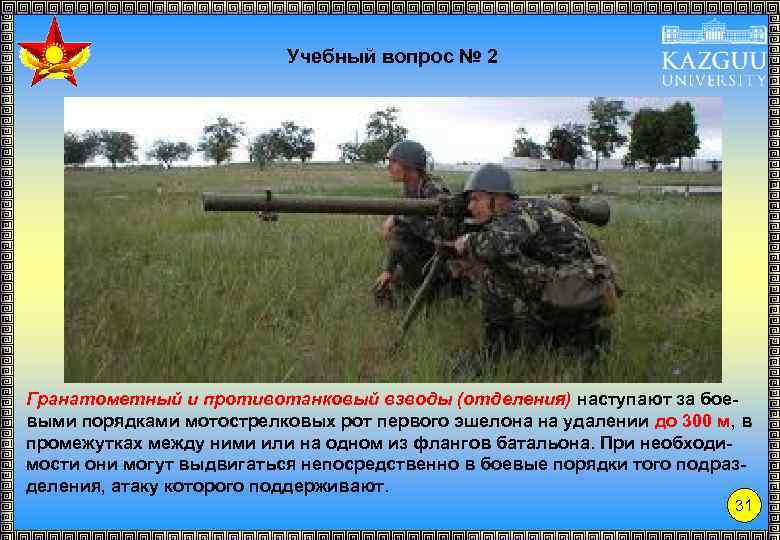 Учебный вопрос № 2

KAZGUU UNIVERSITY

Гранатометный и противотанковый взводы (отделения) наступают за боевыми порядками мотострелковых рот первого эшелона на удалении до 300 м, в промежутках между ними или на одном из флангов батальона. При необходимости они могут выдвигаться непосредственно в боевые порядки того подразделения, атаку которого поддерживают.

31